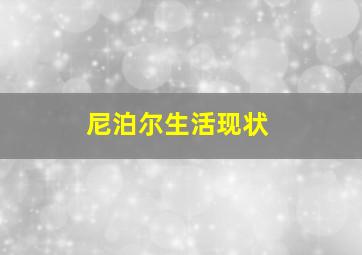 尼泊尔生活现状